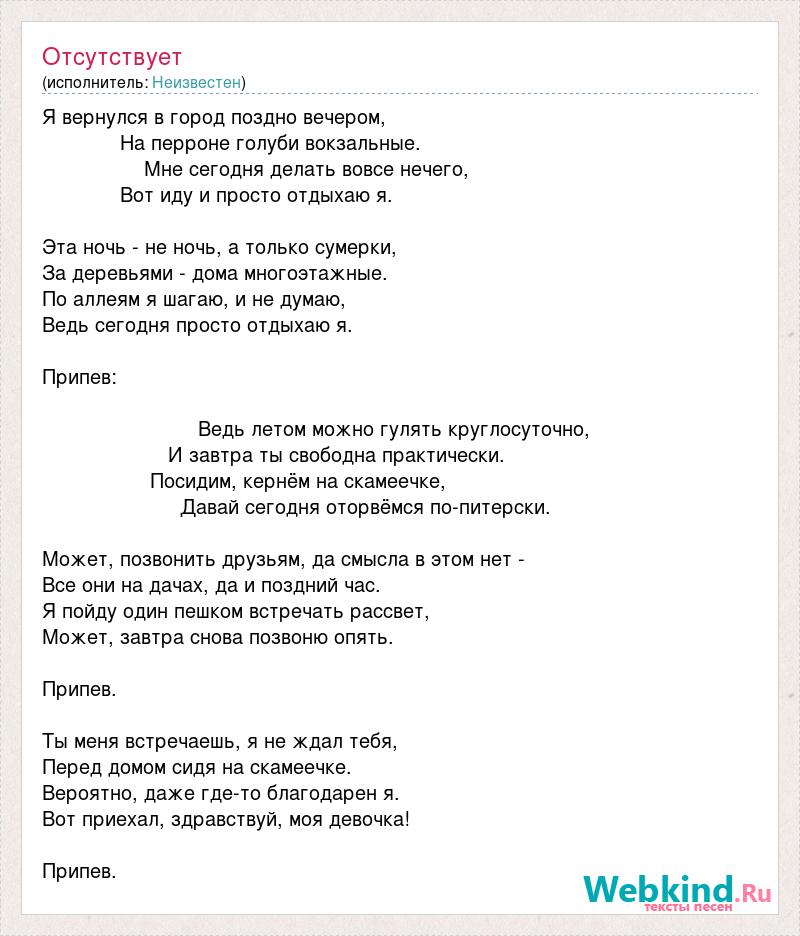 Отсутствует
(исполнитель: Неизвестен)

Я вернулся в город поздно вечером,
На перроне голуби вокзальные.
Мне сегодня делать вовсе нечего,
Вот иду и просто отдыхаю я.

Эта ночь - не ночь, а только сумерки,
За деревьями - дома многоэтажные.
По аллеям я шагаю, и не думаю,
Ведь сегодня просто отдыхаю я.

Припев:

Ведь летом можно гулять круглосуточно,
И завтра ты свободна практически.
Посидим, кернём на скамеечке,
Давай сегодня оторвёмся по-питерски.

Может, позвонить друзьям, да смысла в этом нет -
Все они на дачах, да и поздний час.
Я пойду один пешком встречать рассвет,
Может, завтра снова позвоню опять.

Припев.

Ты меня встречаешь, я не ждал тебя,
Перед домом сидя на скамеечке.
Вероятно, даже где-то благодарен я.
Вот приехал, здравствуй, моя девочка!

Припев.

Webkind.Ru
тексты песен